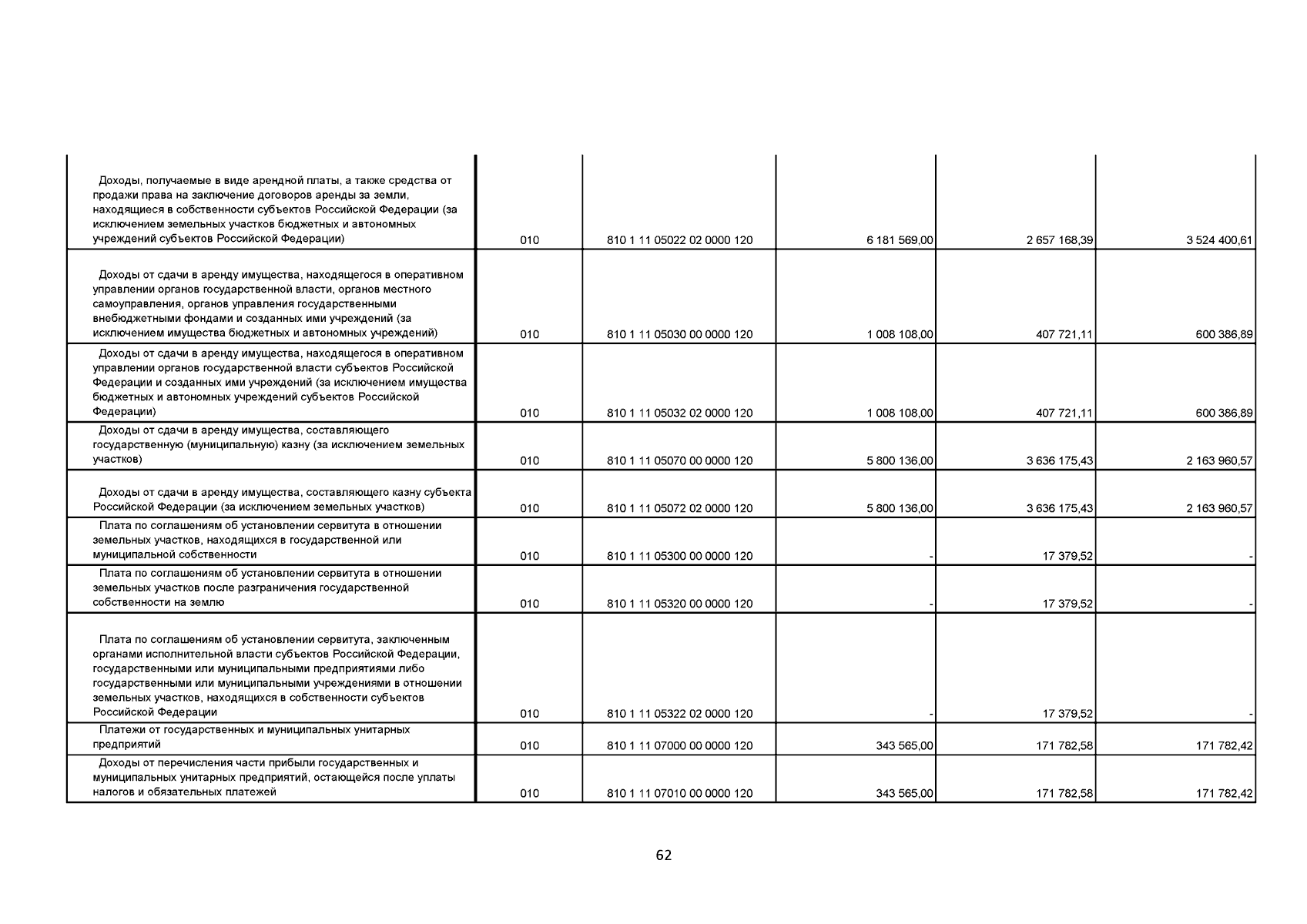 | | | | | | |
|---|---|---|---|---|---|
| Доходы, получаемые в виде арендной платы, а также средства от продажи права на заключение договоров аренды за земли, находящиеся в собственности субъектов Российской Федерации (за исключением земельных участков бюджетных и автономных учреждений субъектов Российской Федерации) | 010 | 810 1 11 05022 02 0000 120 | 6 181 569,00 | 2 657 168,39 | 3 524 400,61 |
| Доходы от сдачи в аренду имущества, находящегося в оперативном управлении органов государственной власти, органов местного самоуправления, органов управления государственными внебюджетными фондами и созданных ими учреждений (за исключением имущества бюджетных и автономных учреждений) | 010 | 810 1 11 05030 00 0000 120 | 1 008 108,00 | 407 721,11 | 600 386,89 |
| Доходы от сдачи в аренду имущества, находящегося в оперативном управлении органов государственной власти субъектов Российской Федерации и созданных ими учреждений (за исключением имущества бюджетных и автономных учреждений субъектов Российской Федерации) | 010 | 810 1 11 05032 02 0000 120 | 1 008 108,00 | 407 721,11 | 600 386,89 |
| Доходы от сдачи в аренду имущества, составляющего государственную (муниципальную) казну (за исключением земельных участков) | 010 | 810 1 11 05070 00 0000 120 | 5 800 136,00 | 3 636 175,43 | 2 163 960,57 |
| Доходы от сдачи в аренду имущества, составляющего казну субъекта Российской Федерации (за исключением земельных участков) | 010 | 810 1 11 05072 02 0000 120 | 5 800 136,00 | 3 636 175,43 | 2 163 960,57 |
| Плата по соглашениям об установлении сервитута в отношении земельных участков, находящихся в государственной или муниципальной собственности | 010 | 810 1 11 05300 00 0000 120 | - | 17 379,52 | - |
| Плата по соглашениям об установлении сервитута в отношении земельных участков после разграничения государственной собственности на землю | 010 | 810 1 11 05320 00 0000 120 | - | 17 379,52 | - |
| Плата по соглашениям об установлении сервитута, заключенным органами исполнительной власти субъектов Российской Федерации, государственными или муниципальными предприятиями либо государственными или муниципальными учреждениями в отношении земельных участков, находящихся в собственности субъектов Российской Федерации | 010 | 810 1 11 05322 02 0000 120 | - | 17 379,52 | - |
| Платежи от государственных и муниципальных унитарных предприятий | 010 | 810 1 11 07000 00 0000 120 | 343 565,00 | 171 782,58 | 171 782,42 |
| Доходы от перечисления части прибыли государственных и муниципальных унитарных предприятий, остающейся после уплаты налогов и обязательных платежей | 010 | 810 1 11 07010 00 0000 120 | 343 565,00 | 171 782,58 | 171 782,42 |

62